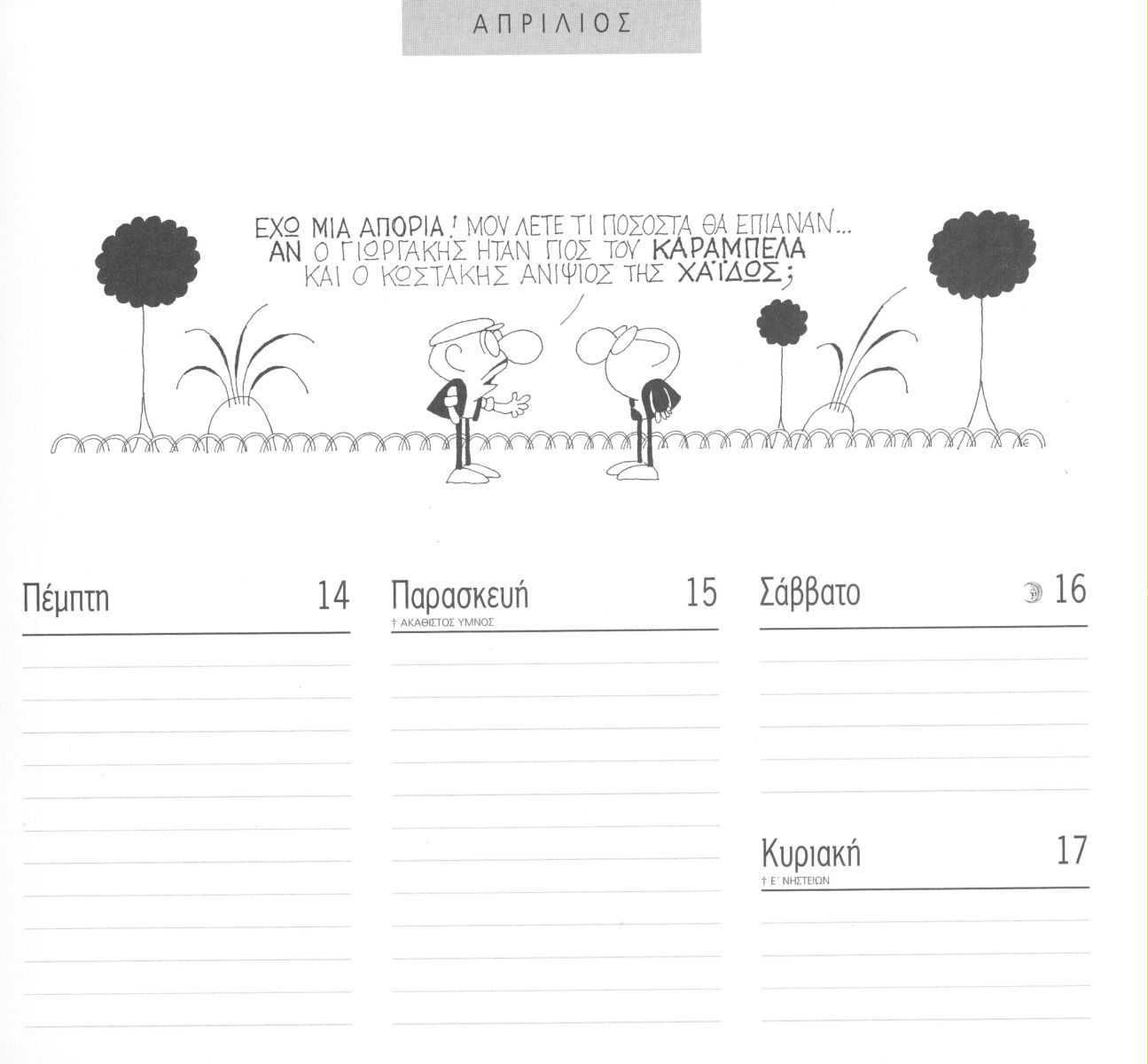 ΑΠΡΙΛΙΟΣ

ΕΧΩ ΜΙΑ ΑΠΟΡΙΑ! ΜΟΥ ΛΕΤΕ ΤΙ ΠΟΣΟΣΤΑ ΘΑ ΕΠΙΑΝΑΝ... ΑΝ Ο ΓΙΩΡΓΑΚΗΣ ΗΤΑΝ ΓΙΟΣ ΤΟΥ ΚΑΡΑΜΠΕΛΑ ΚΑΙ Ο ΚΩΣΤΑΚΗΣ ΑΝΙΨΙΟΣ ΤΗΣ ΧΑΪΔΩΣ;

Πέμπτη 14

Παρασκευή 15
† ΑΚΑΘΙΣΤΟΣ ΥΜΝΟΣ

Σάββατο 16

Κυριακή 17
† Ε΄ ΝΗΣΤΕΙΩΝ